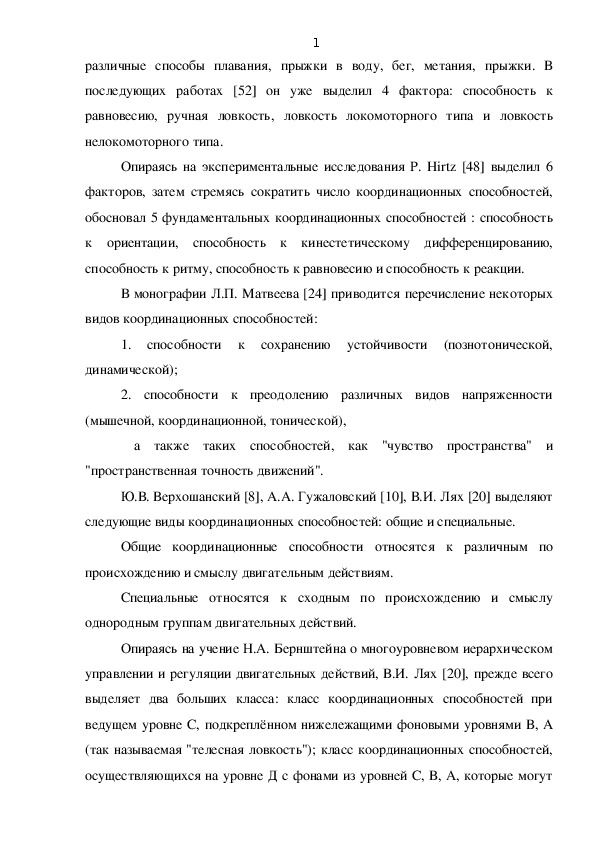 1

различные способы плавания, прыжки в воду, бег, метания, прыжки. В последующих работах [52] он уже выделил 4 фактора: способность к равновесию, ручная ловкость, ловкость локомоторного типа и ловкость нелокомоторного типа.

Опираясь на экспериментальные исследования P. Hirtz [48] выделил 6 факторов, затем стремясь сократить число координационных способностей, обосновал 5 фундаментальных координационных способностей : способность к ориентации, способность к кинестетическому дифференцированию, способность к ритму, способность к равновесию и способность к реакции.

В монографии Л.П. Матвеева [24] приводится перечисление некоторых видов координационных способностей:

1. способности к сохранению устойчивости (познотонической, динамической);

2. способности к преодолению различных видов напряженности (мышечной, координационной, тонической),

а также таких способностей, как "чувство пространства" и "пространственная точность движений".

Ю.В. Верхошанский [8], А.А. Гужаловский [10], В.И. Лях [20] выделяют следующие виды координационных способностей: общие и специальные.

Общие координационные способности относятся к различным по происхождению и смыслу двигательным действиям.

Специальные относятся к сходным по происхождению и смыслу однородным группам двигательных действий.

Опираясь на учение Н.А. Бернштейна о многоуровневом иерархическом управлении и регуляции двигательных действий, В.И. Лях [20], прежде всего выделяет два больших класса: класс координационных способностей при ведущем уровне С, подкреплённом нижележащими фоновыми уровнями В, А (так называемая "телесная ловкость"); класс координационных способностей, осуществляющихся на уровне Д с фонами из уровней С, В, А, которые могут